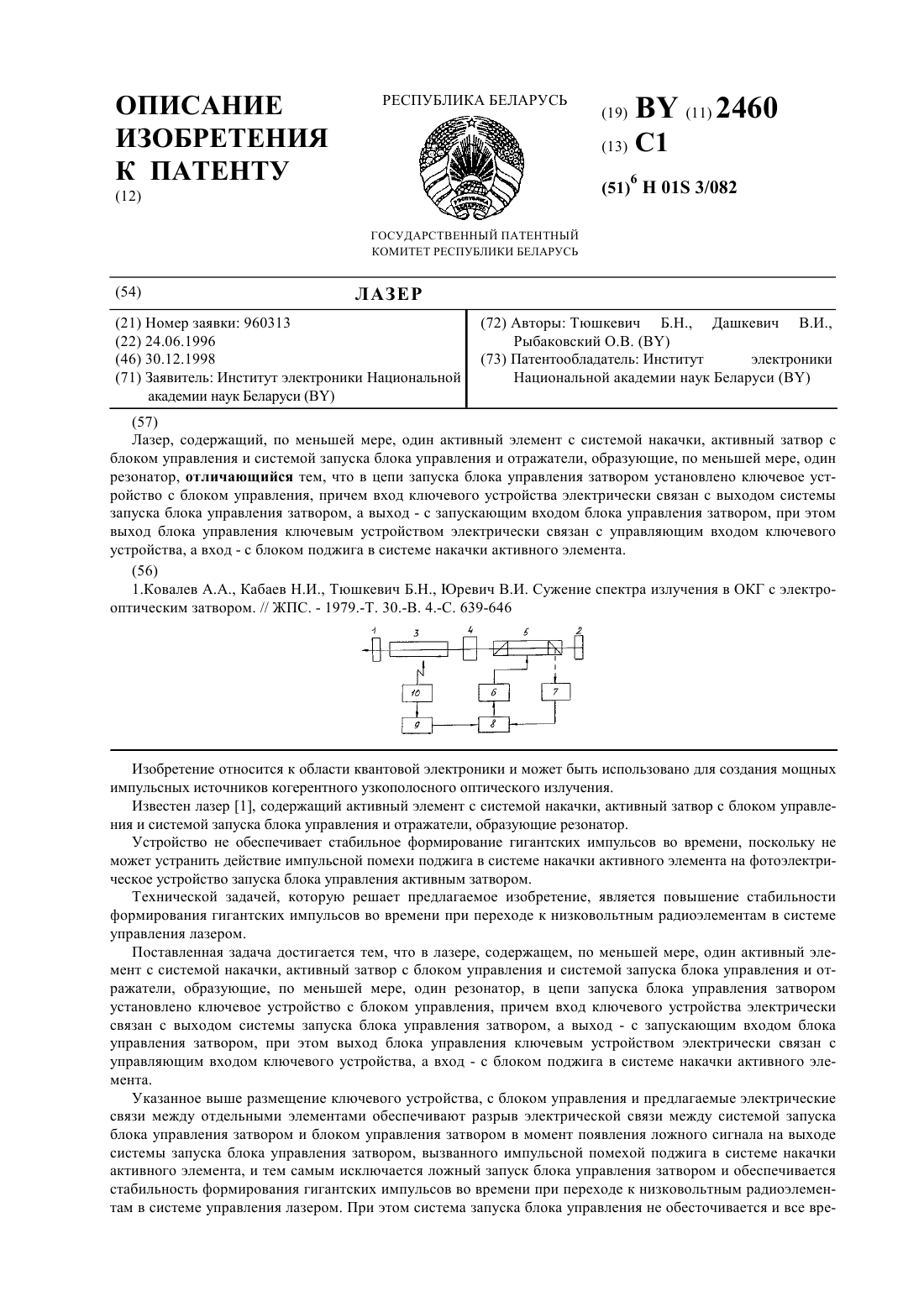 ОПИСАНИЕ ИЗОБРЕТЕНИЯ К ПАТЕНТУ
(12)

РЕСПУБЛИКА БЕЛАРУСЬ

ГОСУДАРСТВЕННЫЙ ПАТЕНТНЫЙ КОМИТЕТ РЕСПУБЛИКИ БЕЛАРУСЬ

(19) BY (11) 2460
(13) C1
(51)$^6$ H 01S 3/082

(54) ЛАЗЕР

(21) Номер заявки: 960313
(22) 24.06.1996
(46) 30.12.1998
(71) Заявитель: Институт электроники Национальной академии наук Беларуси (BY)

(72) Авторы: Тюшкевич Б.Н., Дашкевич В.И., Рыбаковский О.В. (BY)
(73) Патентообладатель: Институт электроники Национальной академии наук Беларуси (BY)

(57)
Лазер, содержащий, по меньшей мере, один активный элемент с системой накачки, активный затвор с блоком управления и системой запуска блока управления и отражатели, образующие, по меньшей мере, один резонатор, отличающийся тем, что в цепи запуска блока управления затвором установлено ключевое устройство с блоком управления, причем вход ключевого устройства электрически связан с выходом системы запуска блока управления затвором, а выход - с запускающим входом блока управления затвором, при этом выход блока управления ключевым устройством электрически связан с управляющим входом ключевого устройства, а вход - с блоком поджига в системе накачки активного элемента.

(56)
1.Ковалев А.А., Кабаев Н.И., Тюшкевич Б.Н., Юревич В.И. Сужение спектра излучения в ОКГ с электрооптическим затвором. // ЖПС. - 1979.-Т. 30.-В. 4.-С. 639-646

1 3 4 5 2
10 6 7
9 8

Изобретение относится к области квантовой электроники и может быть использовано для создания мощных импульсных источников когерентного узкополосного оптического излучения.

Известен лазер [1], содержащий активный элемент с системой накачки, активный затвор с блоком управления и системой запуска блока управления и отражатели, образующие резонатор.

Устройство не обеспечивает стабильное формирование гигантских импульсов во времени, поскольку не может устранить действие импульсной помехи поджига в системе накачки активного элемента на фотоэлектрическое устройство запуска блока управления активным затвором.

Технической задачей, которую решает предлагаемое изобретение, является повышение стабильности формирования гигантских импульсов во времени при переходе к низковольтным радиоэлементам в системе управления лазером.

Поставленная задача достигается тем, что в лазере, содержащем, по меньшей мере, один активный элемент с системой накачки, активный затвор с блоком управления и системой запуска блока управления и отражатели, образующие, по меньшей мере, один резонатор, в цепи запуска блока управления затвором установлено ключевое устройство с блоком управления, причем вход ключевого устройства электрически связан с выходом системы запуска блока управления затвором, а выход - с запускающим входом блока управления затвором, при этом выход блока управления ключевым устройством электрически связан с управляющим входом ключевого устройства, а вход - с блоком поджига в системе накачки активного элемента.

Указанное выше размещение ключевого устройства, с блоком управления и предлагаемые электрические связи между отдельными элементами обеспечивают разрыв электрической связи между системой запуска блока управления затвором и блоком управления затвором в момент появления ложного сигнала на выходе системы запуска блока управления затвором, вызванного импульсной помехой поджига в системе накачки активного элемента, и тем самым исключается ложный запуск блока управления затвором и обеспечивается стабильность формирования гигантских импульсов во времени при переходе к низковольтным радиоэлементам в системе управления лазером. При этом система запуска блока управления не обесточивается и все вре-